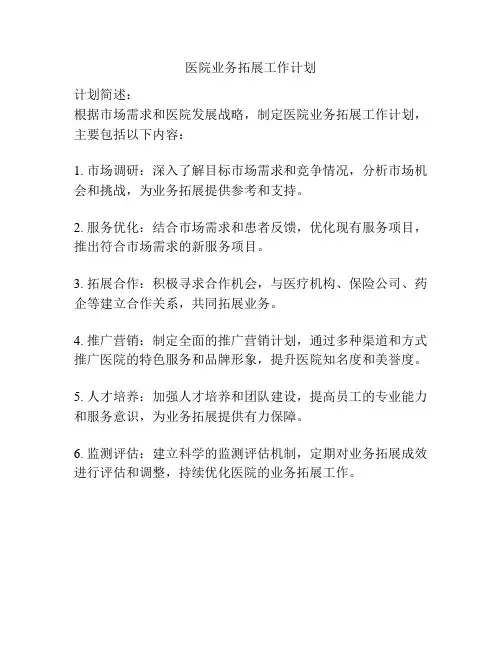 医院业务拓展工作计划

计划简述：
根据市场需求和医院发展战略，制定医院业务拓展工作计划，主要包括以下内容：

1. 市场调研：深入了解目标市场需求和竞争情况，分析市场机会和挑战，为业务拓展提供参考和支持。

2. 服务优化：结合市场需求和患者反馈，优化现有服务项目，推出符合市场需求的新服务项目。

3. 拓展合作：积极寻求合作机会，与医疗机构、保险公司、药企等建立合作关系，共同拓展业务。

4. 推广营销：制定全面的推广营销计划，通过多种渠道和方式推广医院的特色服务和品牌形象，提升医院知名度和美誉度。

5. 人才培养：加强人才培养和团队建设，提高员工的专业能力和服务意识，为业务拓展提供有力保障。

6. 监测评估：建立科学的监测评估机制，定期对业务拓展成效进行评估和调整，持续优化医院的业务拓展工作。